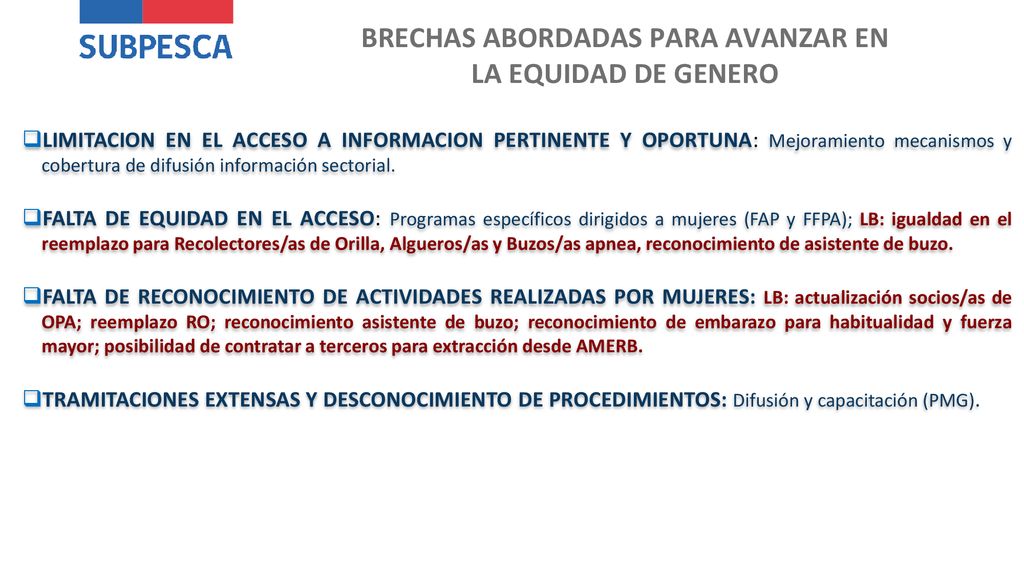 SUBPESCA

BRECHAS ABORDADAS PARA AVANZAR EN LA EQUIDAD DE GENERO

❑LIMITACION EN EL ACCESO A INFORMACION PERTINENTE Y OPORTUNA: Mejoramiento mecanismos y cobertura de difusión información sectorial.

❑FALTA DE EQUIDAD EN EL ACCESO: Programas específicos dirigidos a mujeres (FAP y FFPA); LB: igualdad en el reemplazo para Recolectores/as de Orilla, Algueros/as y Buzos/as apnea, reconocimiento de asistente de buzo.

❑FALTA DE RECONOCIMIENTO DE ACTIVIDADES REALIZADAS POR MUJERES: LB: actualización socios/as de OPA; reemplazo RO; reconocimiento asistente de buzo; reconocimiento de embarazo para habitualidad y fuerza mayor; posibilidad de contratar a terceros para extracción desde AMERB.

❑TRAMITACIONES EXTENSAS Y DESCONOCIMIENTO DE PROCEDIMIENTOS: Difusión y capacitación (PMG).